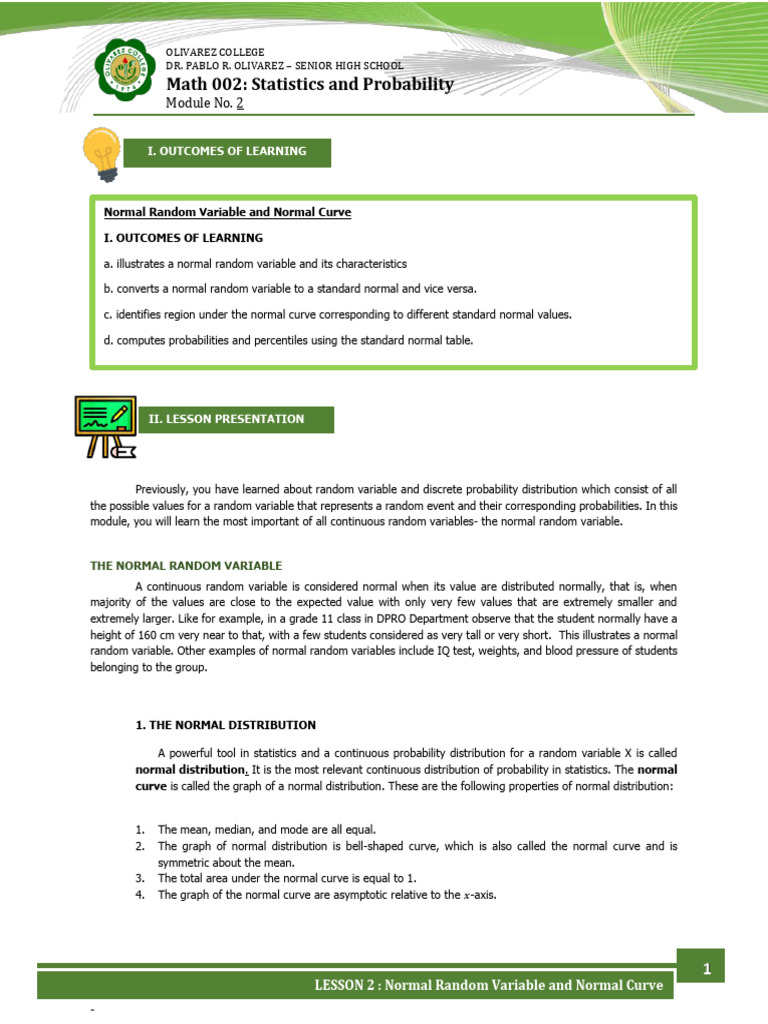 OLIVAREZ COLLEGE
DR. PABLO R. OLIVAREZ – SENIOR HIGH SCHOOL
Math 002: Statistics and Probability
Module No. 2

I. OUTCOMES OF LEARNING

Normal Random Variable and Normal Curve

I. OUTCOMES OF LEARNING

a. illustrates a normal random variable and its characteristics

b. converts a normal random variable to a standard normal and vice versa.

c. identifies region under the normal curve corresponding to different standard normal values.

d. computes probabilities and percentiles using the standard normal table.

II. LESSON PRESENTATION

Previously, you have learned about random variable and discrete probability distribution which consist of all the possible values for a random variable that represents a random event and their corresponding probabilities. In this module, you will learn the most important of all continuous random variables- the normal random variable.

THE NORMAL RANDOM VARIABLE

A continuous random variable is considered normal when its value are distributed normally, that is, when majority of the values are close to the expected value with only very few values that are extremely smaller and extremely larger. Like for example, in a grade 11 class in DPRO Department observe that the student normally have a height of 160 cm very near to that, with a few students considered as very tall or very short. This illustrates a normal random variable. Other examples of normal random variables include IQ test, weights, and blood pressure of students belonging to the group.

1. THE NORMAL DISTRIBUTION

A powerful tool in statistics and a continuous probability distribution for a random variable X is called normal distribution. It is the most relevant continuous distribution of probability in statistics. The normal curve is called the graph of a normal distribution. These are the following properties of normal distribution:

1. The mean, median, and mode are all equal.
2. The graph of normal distribution is bell-shaped curve, which is also called the normal curve and is symmetric about the mean.
3. The total area under the normal curve is equal to 1.
4. The graph of the normal curve are asymptotic relative to the $x$-axis.

1

LESSON 2 : Normal Random Variable and Normal Curve